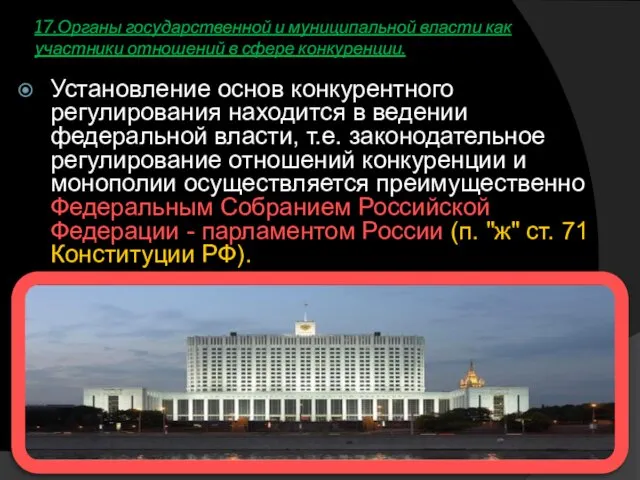 17.Органы государственной и муниципальной власти как участники отношений в сфере конкуренции.

Установление основ конкурентного регулирования находится в ведении федеральной власти, т.е. законодательное регулирование отношений конкуренции и монополии осуществляется преимущественно Федеральным Собранием Российской Федерации - парламентом России (п. "ж" ст. 71 Конституции РФ).